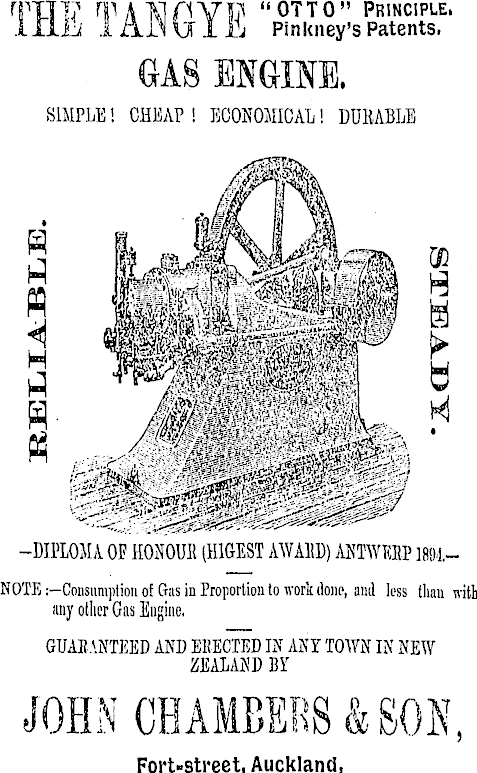 THE TANGYE "OTTO" PRINCIPLE.
Pinkney's Patents.

GAS ENGINE.

SIMPLE! CHEAP! ECONOMICAL! DURABLE

RELIABLE.

STEADY.

-DIPLOMA OF HONOUR (HIGEST AWARD) ANTWERP 1894.-

NOTE:-Consumption of Gas in Proportion to work done, and less than with any other Gas Engine.

GUARANTEED AND ERECTED IN ANY TOWN IN NEW ZEALAND BY

JOHN CHAMBERS & SON,

Fort-street, Auckland,